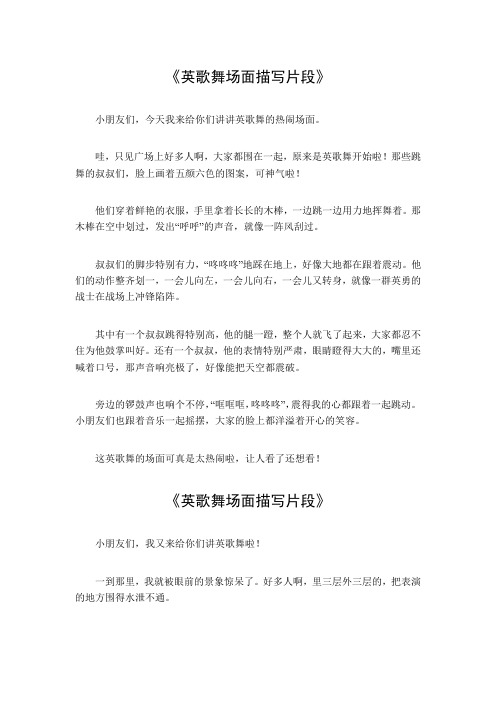 《英歌舞场面描写片段》

小朋友们，今天我来给你们讲讲英歌舞的热闹场面。

哇，只见广场上好多人啊，大家都围在一起，原来是英歌舞开始啦！那些跳舞的叔叔们，脸上画着五颜六色的图案，可神气啦！

他们穿着鲜艳的衣服，手里拿着长长的木棒，一边跳一边用力地挥舞着。那木棒在空中划过，发出“呼呼”的声音，就像一阵风刮过。

叔叔们的脚步特别有力，“咚咚咚”地踩在地上，好像大地都在跟着震动。他们的动作整齐划一，一会儿向左，一会儿向右，一会儿又转身，就像一群英勇的战士在战场上冲锋陷阵。

其中有一个叔叔跳得特别高，他的腿一蹬，整个人就飞了起来，大家都忍不住为他鼓掌叫好。还有一个叔叔，他的表情特别严肃，眼睛瞪得大大的，嘴里还喊着口号，那声音响亮极了，好像能把天空都震破。

旁边的锣鼓声也响个不停，“哐哐哐，咚咚咚”，震得我的心都跟着一起跳动。小朋友们也跟着音乐一起摇摆，大家的脸上都洋溢着开心的笑容。

这英歌舞的场面可真是太热闹啦，让人看了还想看！

《英歌舞场面描写片段》

小朋友们，我又来给你们讲英歌舞啦！

一到那里，我就被眼前的景象惊呆了。好多人啊，里三层外三层的，把表演的地方围得水泄不通。